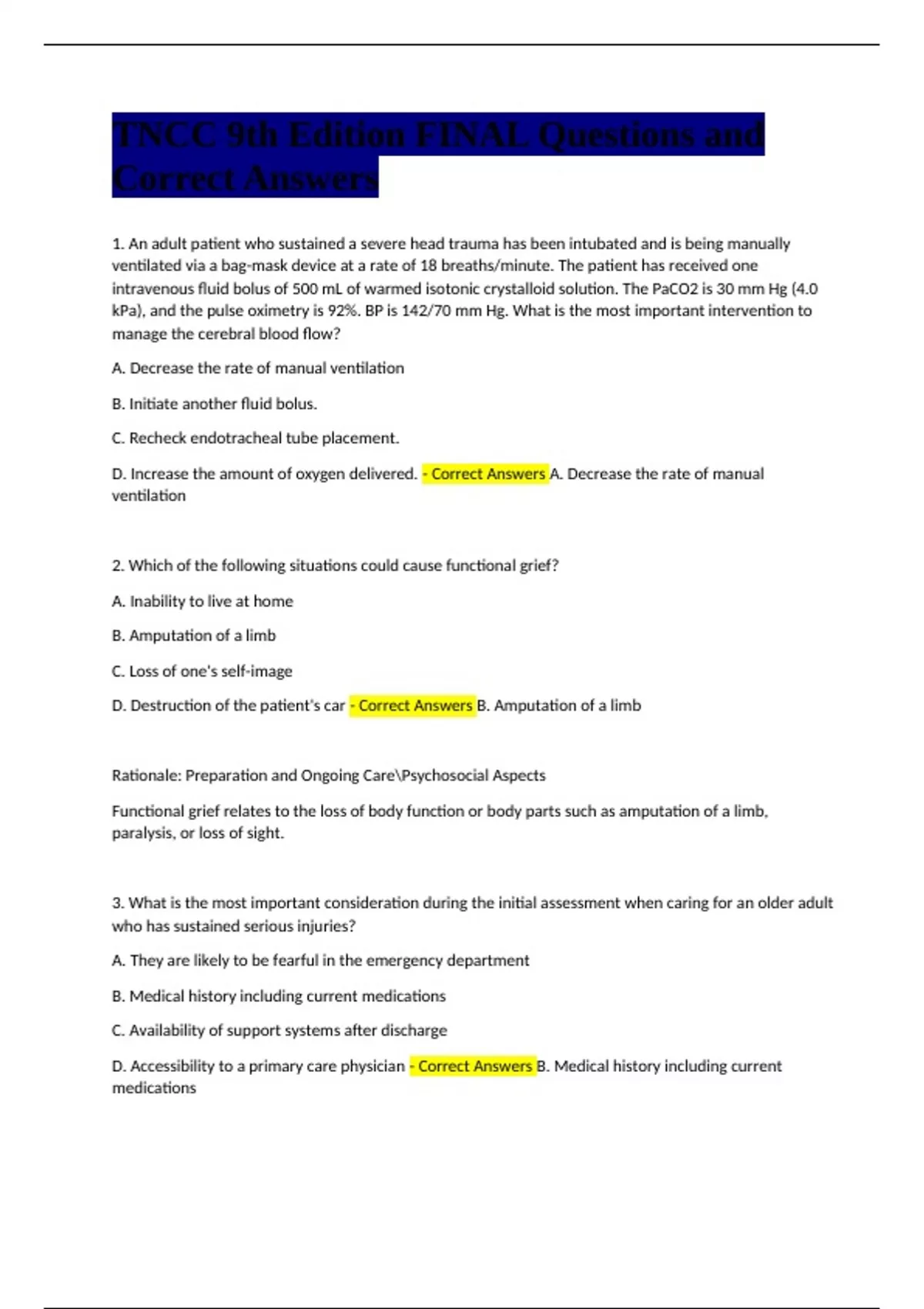 TNCC 9th Edition FINAL Questions and Correct Answers

1. An adult patient who sustained a severe head trauma has been intubated and is being manually ventilated via a bag-mask device at a rate of 18 breaths/minute. The patient has received one intravenous fluid bolus of 500 mL of warmed isotonic crystalloid solution. The PaCO2 is 30 mm Hg (4.0 kPa), and the pulse oximetry is 92%. BP is 142/70 mm Hg. What is the most important intervention to manage the cerebral blood flow?

A. Decrease the rate of manual ventilation

B. Initiate another fluid bolus.

C. Recheck endotracheal tube placement.

D. Increase the amount of oxygen delivered. - Correct Answers A. Decrease the rate of manual ventilation

2. Which of the following situations could cause functional grief?

A. Inability to live at home

B. Amputation of a limb

C. Loss of one's self-image

D. Destruction of the patient's car - Correct Answers B. Amputation of a limb

Rationale: Preparation and Ongoing Care\Psychosocial Aspects

Functional grief relates to the loss of body function or body parts such as amputation of a limb, paralysis, or loss of sight.

3. What is the most important consideration during the initial assessment when caring for an older adult who has sustained serious injuries?

A. They are likely to be fearful in the emergency department

B. Medical history including current medications

C. Availability of support systems after discharge

D. Accessibility to a primary care physician - Correct Answers B. Medical history including current medications